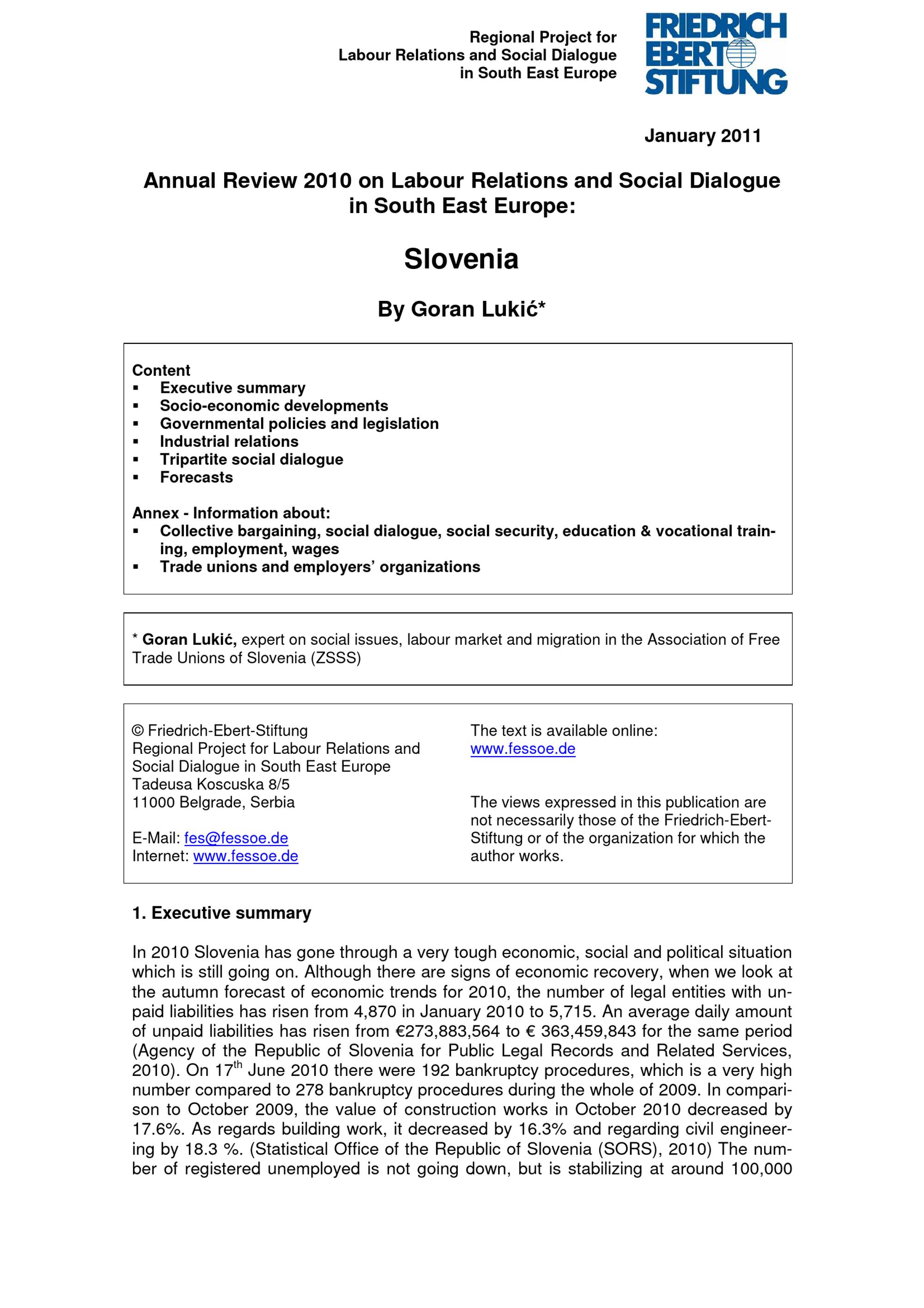 Regional Project for
Labour Relations and Social Dialogue
in South East Europe

FRIEDRICH
EBERT
STIFTUNG

January 2011

Annual Review 2010 on Labour Relations and Social Dialogue in South East Europe:

Slovenia

By Goran Lukić*

Content
▪ Executive summary
▪ Socio-economic developments
▪ Governmental policies and legislation
▪ Industrial relations
▪ Tripartite social dialogue
▪ Forecasts

Annex - Information about:
▪ Collective bargaining, social dialogue, social security, education & vocational training, employment, wages
▪ Trade unions and employers' organizations

* Goran Lukić, expert on social issues, labour market and migration in the Association of Free Trade Unions of Slovenia (ZSSS)

© Friedrich-Ebert-Stiftung
Regional Project for Labour Relations and Social Dialogue in South East Europe
Tadeusa Koscuska 8/5
11000 Belgrade, Serbia

E-Mail: fes@fessoe.de
Internet: www.fessoe.de

The text is available online:
www.fessoe.de

The views expressed in this publication are not necessarily those of the Friedrich-Ebert-Stiftung or of the organization for which the author works.

1. Executive summary

In 2010 Slovenia has gone through a very tough economic, social and political situation which is still going on. Although there are signs of economic recovery, when we look at the autumn forecast of economic trends for 2010, the number of legal entities with unpaid liabilities has risen from 4,870 in January 2010 to 5,715. An average daily amount of unpaid liabilities has risen from €273,883,564 to € 363,459,843 for the same period (Agency of the Republic of Slovenia for Public Legal Records and Related Services, 2010). On 17$^{th}$ June 2010 there were 192 bankruptcy procedures, which is a very high number compared to 278 bankruptcy procedures during the whole of 2009. In comparison to October 2009, the value of construction works in October 2010 decreased by 17.6%. As regards building work, it decreased by 16.3% and regarding civil engineering by 18.3 %. (Statistical Office of the Republic of Slovenia (SORS), 2010) The number of registered unemployed is not going down, but is stabilizing at around 100,000